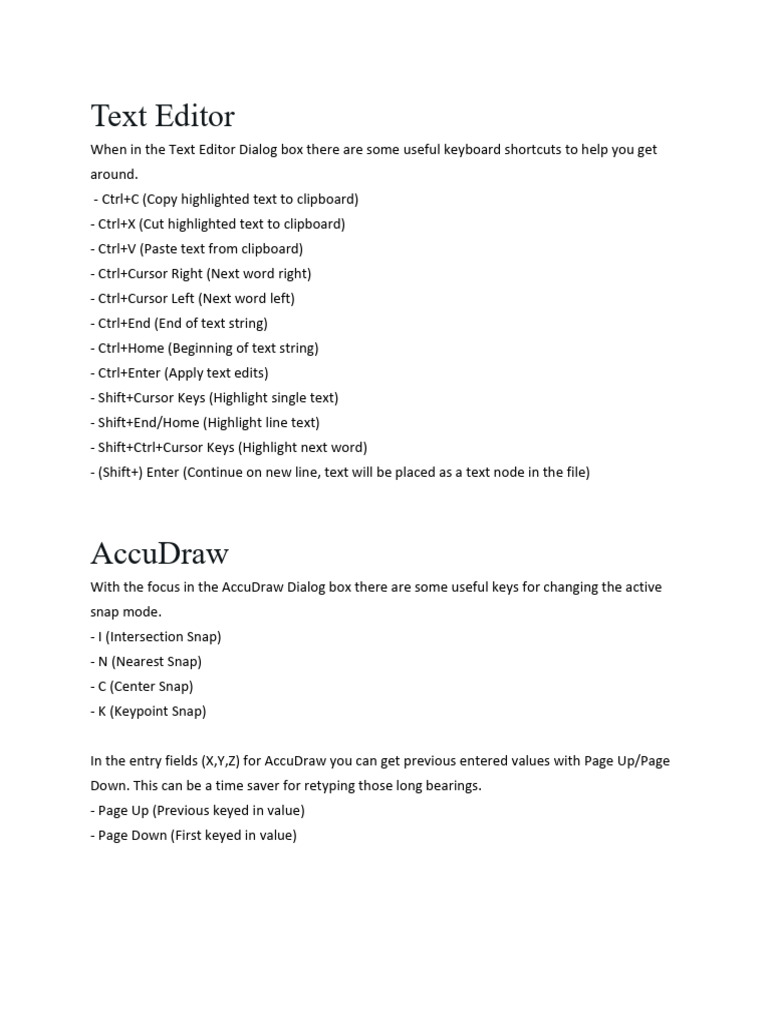 Text Editor

When in the Text Editor Dialog box there are some useful keyboard shortcuts to help you get around.
- Ctrl+C (Copy highlighted text to clipboard)
- Ctrl+X (Cut highlighted text to clipboard)
- Ctrl+V (Paste text from clipboard)
- Ctrl+Cursor Right (Next word right)
- Ctrl+Cursor Left (Next word left)
- Ctrl+End (End of text string)
- Ctrl+Home (Beginning of text string)
- Ctrl+Enter (Apply text edits)
- Shift+Cursor Keys (Highlight single text)
- Shift+End/Home (Highlight line text)
- Shift+Ctrl+Cursor Keys (Highlight next word)
- (Shift+) Enter (Continue on new line, text will be placed as a text node in the file)

AccuDraw

With the focus in the AccuDraw Dialog box there are some useful keys for changing the active snap mode.
- I (Intersection Snap)
- N (Nearest Snap)
- C (Center Snap)
- K (Keypoint Snap)

In the entry fields (X,Y,Z) for AccuDraw you can get previous entered values with Page Up/Page Down. This can be a time saver for retyping those long bearings.
- Page Up (Previous keyed in value)
- Page Down (First keyed in value)